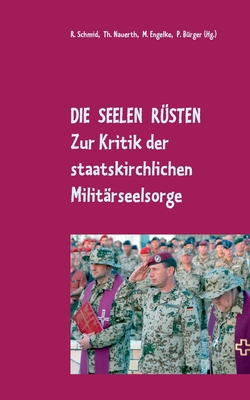 R. Schmid, Th. Nauerth, M. Engelke, P. Bürger (Hg.)

DIE SEELEN RÜSTEN
Zur Kritik der staatskirchlichen Militärseelsorge